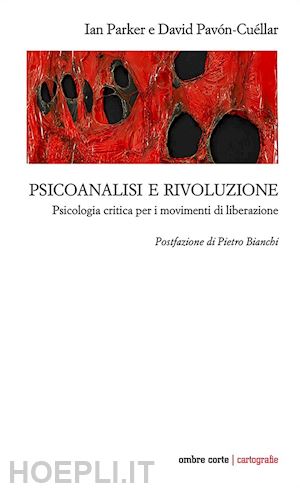 Ian Parker e David Pavón-Cuéllar

PSICOANALISI E RIVOLUZIONE

Psicologia critica per i movimenti di liberazione

Postfazione di Pietro Bianchi

HOEPLI.IT

ombre corte | cartografie